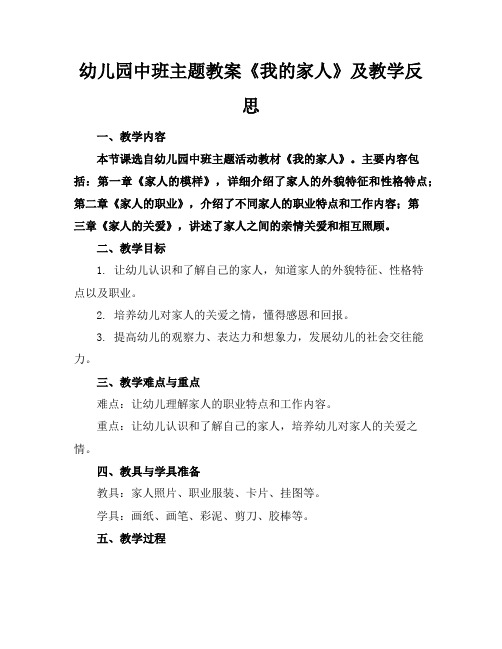 幼儿园中班主题教案《我的家人》及教学反思

一、教学内容

本节课选自幼儿园中班主题活动教材《我的家人》。主要内容包括：第一章《家人的模样》，详细介绍了家人的外貌特征和性格特点；第二章《家人的职业》，介绍了不同家人的职业特点和工作内容；第三章《家人的关爱》，讲述了家人之间的亲情关爱和相互照顾。

二、教学目标

1. 让幼儿认识和了解自己的家人，知道家人的外貌特征、性格特点以及职业。

2. 培养幼儿对家人的关爱之情，懂得感恩和回报。

3. 提高幼儿的观察力、表达力和想象力，发展幼儿的社会交往能力。

三、教学难点与重点

难点：让幼儿理解家人的职业特点和工作内容。

重点：让幼儿认识和了解自己的家人，培养幼儿对家人的关爱之情。

四、教具与学具准备

教具：家人照片、职业服装、卡片、挂图等。

学具：画纸、画笔、彩泥、剪刀、胶棒等。

五、教学过程